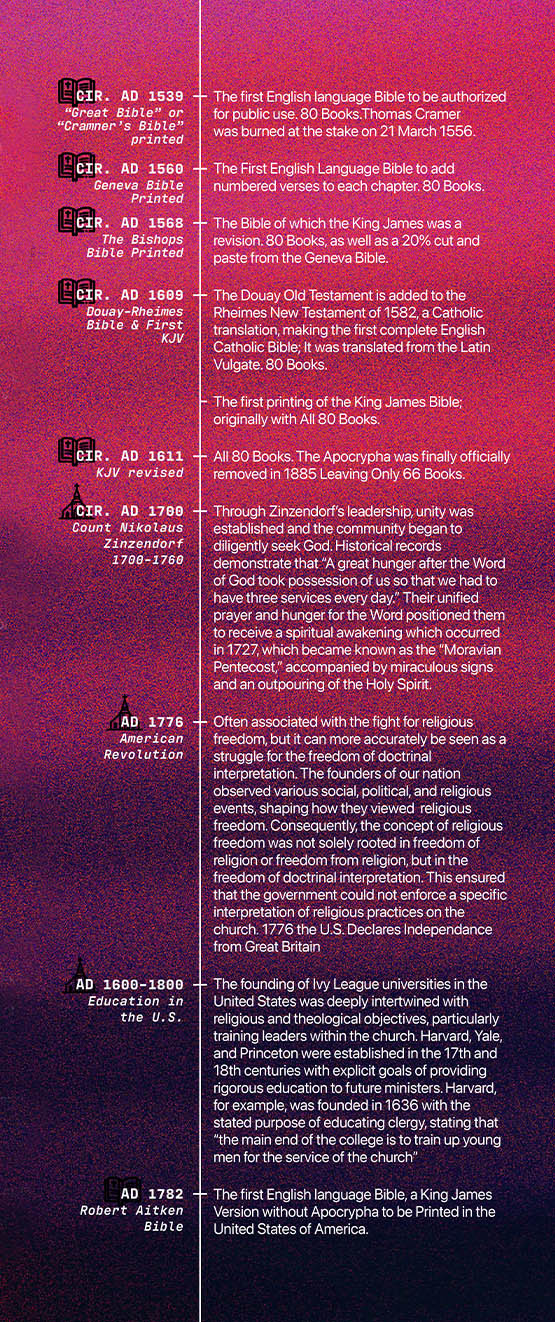 CIR. AD 1539
"Great Bible" or "Cramner's Bible" printed

The first English language Bible to be authorized for public use. 80 Books.Thomas Cramer was burned at the stake on 21 March 1556.

CIR. AD 1560
Geneva Bible Printed

The First English Language Bible to add numbered verses to each chapter. 80 Books.

CIR. AD 1568
The Bishops Bible Printed

The Bible of which the King James was a revision. 80 Books, as well as a 20% cut and paste from the Geneva Bible.

CIR. AD 1609
Douay-Rheimes Bible & First KJV

The Douay Old Testament is added to the Rheimes New Testament of 1582, a Catholic translation, making the first complete English Catholic Bible; It was translated from the Latin Vulgate. 80 Books.

The first printing of the King James Bible; originally with All 80 Books.

CIR. AD 1611
KJV revised

All 80 Books. The Apocrypha was finally officially removed in 1885 Leaving Only 66 Books.

CIR. AD 1700
Count Nikolaus Zinzendorf 1700-1760

Through Zinzendorf's leadership, unity was established and the community began to diligently seek God. Historical records demonstrate that "A great hunger after the Word of God took possession of us so that we had to have three services every day." Their unified prayer and hunger for the Word positioned them to receive a spiritual awakening which occurred in 1727, which became known as the "Moravian Pentecost," accompanied by miraculous signs and an outpouring of the Holy Spirit.

AD 1776
American Revolution

Often associated with the fight for religious freedom, but it can more accurately be seen as a struggle for the freedom of doctrinal interpretation. The founders of our nation observed various social, political, and religious events, shaping how they viewed religious freedom. Consequently, the concept of religious freedom was not solely rooted in freedom of religion or freedom from religion, but in the freedom of doctrinal interpretation. This ensured that the government could not enforce a specific interpretation of religious practices on the church. 1776 the U.S. Declares Independance from Great Britain

AD 1600-1800
Education in the U.S.

The founding of Ivy League universities in the United States was deeply intertwined with religious and theological objectives, particularly training leaders within the church. Harvard, Yale, and Princeton were established in the 17th and 18th centuries with explicit goals of providing rigorous education to future ministers. Harvard, for example, was founded in 1636 with the stated purpose of educating clergy, stating that "the main end of the college is to train up young men for the service of the church"

AD 1782
Robert Aitken Bible

The first English language Bible, a King James Version without Apocrypha to be Printed in the United States of America.